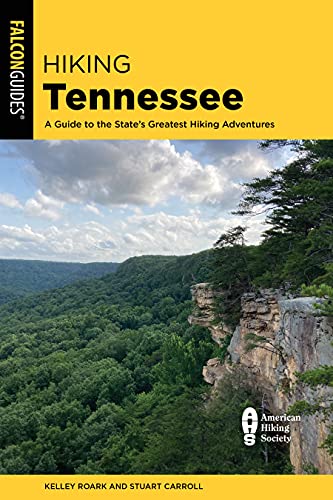 FALCONGUIDES®

HIKING
Tennessee

A Guide to the State's Greatest Hiking Adventures

AHS American Hiking Society

KELLEY ROARK AND STUART CARROLL